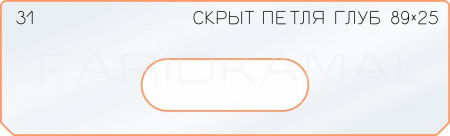 31

СКРЫТ ПЕТЛЯ ГЛУБ 89×25

FARIDKAMAL